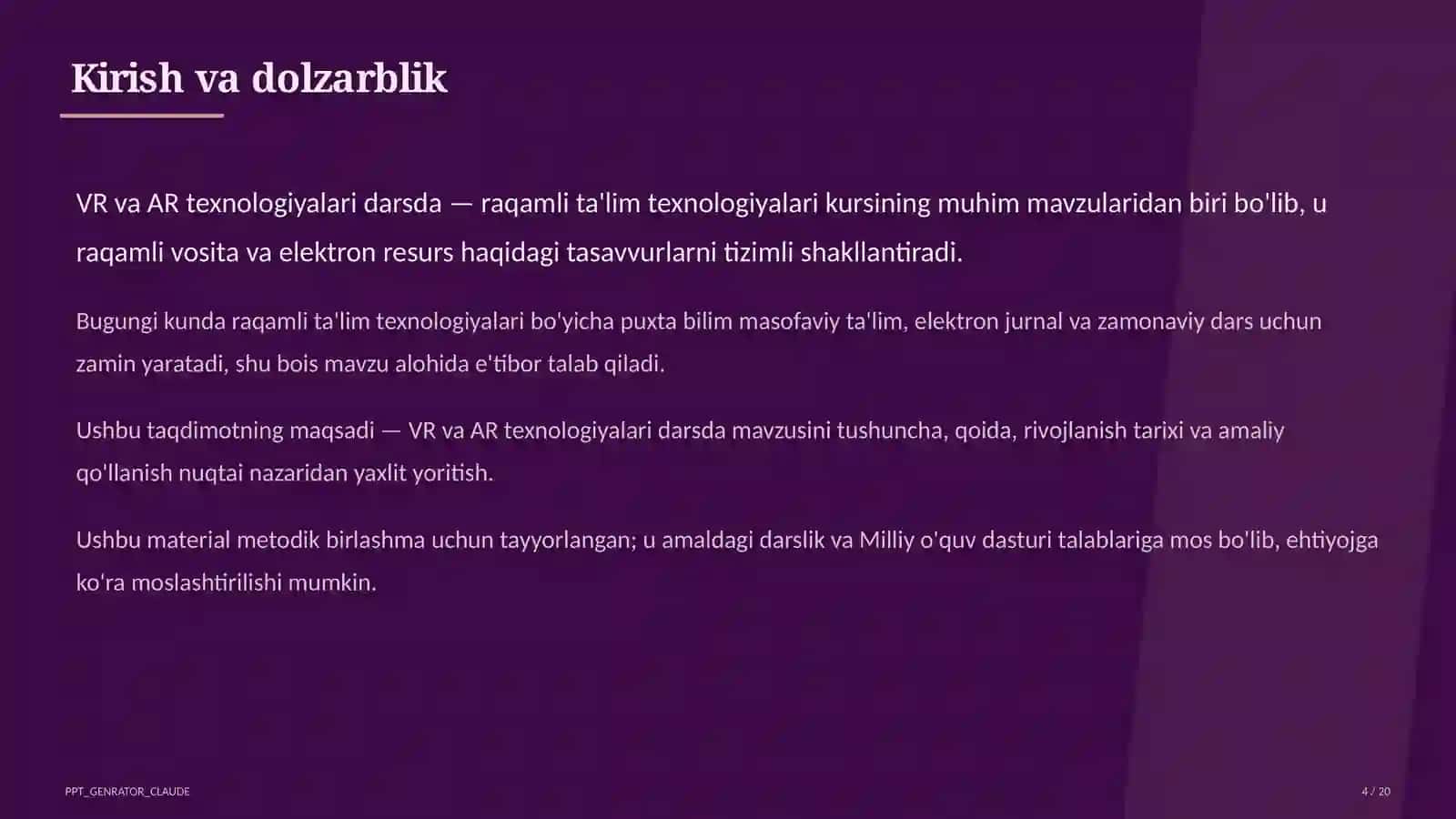 Kirish va dolzarblik

VR va AR texnologiyalari darsda — raqamli ta'lim texnologiyalari kursining muhim mavzularidan biri bo'lib, u raqamli vosita va elektron resurs haqidagi tasavvurlarni tizimli shakllantiradi.

Bugungi kunda raqamli ta'lim texnologiyalari bo'yicha puxta bilim masofaviy ta'lim, elektron jurnal va zamonaviy dars uchun zamin yaratadi, shu bois mavzu alohida e'tibor talab qiladi.

Ushbu taqdimotning maqsadi — VR va AR texnologiyalari darsda mavzusini tushuncha, qoida, rivojlanish tarixi va amaliy qo'llanish nuqtai nazaridan yaxlit yoritish.

Ushbu material metodik birlashma uchun tayyorlangan; u amaldagi darslik va Milliy o'quv dasturi talablariga mos bo'lib, ehtiyojga ko'ra moslashtirilishi mumkin.

PPT_GENRATOR_CLAUDE

4 / 20